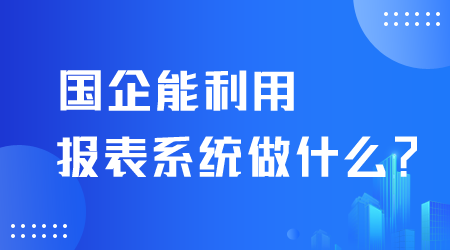 国企能利用
报表系统做什么？